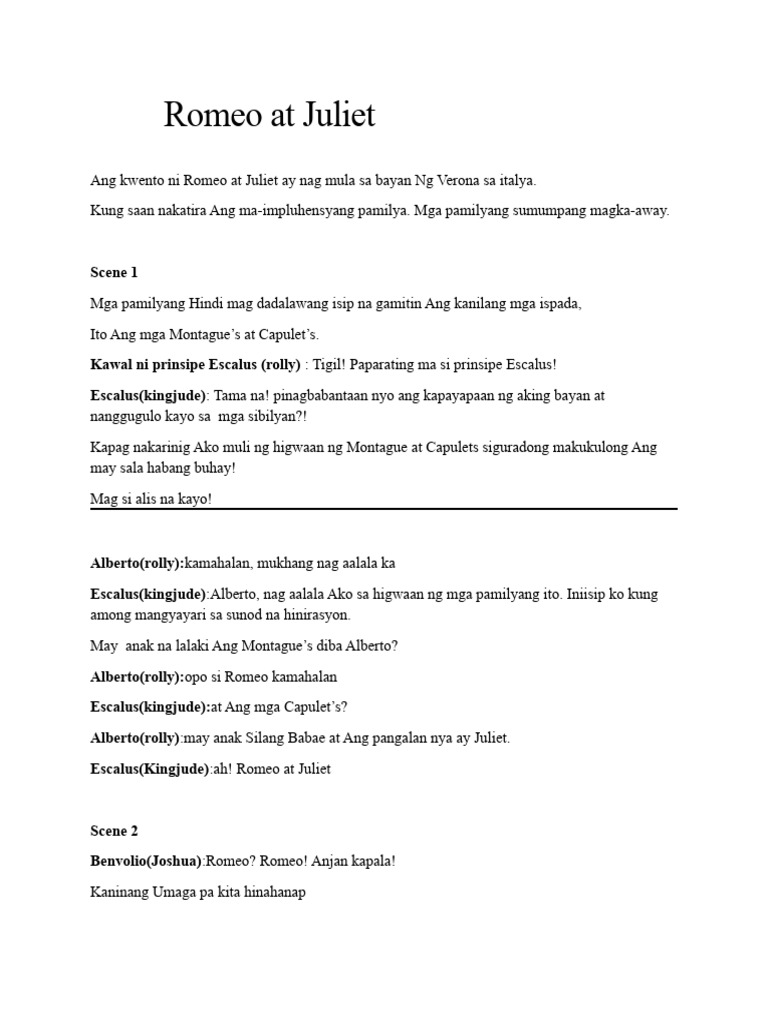 Romeo at Juliet

Ang kwento ni Romeo at Juliet ay nag mula sa bayan Ng Verona sa italya.

Kung saan nakatira Ang ma-impluhensyang pamilya. Mga pamilyang sumumpang magka-away.

Scene 1

Mga pamilyang Hindi mag dadalawang isip na gamitin Ang kanilang mga ispada,

Ito Ang mga Montague's at Capulet's.

Kawal ni prinsipe Escalus (rolly) : Tigil! Paparating ma si prinsipe Escalus!

Escalus(kingjude): Tama na! pinagbabantaan nyo ang kapayapaan ng aking bayan at nanggugulo kayo sa mga sibilyan?!

Kapag nakarinig Ako muli ng higwaan ng Montague at Capulets siguradong makukulong Ang may sala habang buhay!

Mag si alis na kayo!

Alberto(rolly):kamahalan, mukhang nag aalala ka

Escalus(kingjude):Alberto, nag aalala Ako sa higwaan ng mga pamilyang ito. Iniisip ko kung among mangyayari sa sunod na hinirasyon.

May anak na lalaki Ang Montague's diba Alberto?

Alberto(rolly):opo si Romeo kamahalan

Escalus(kingjude):at Ang mga Capulet's?

Alberto(rolly):may anak Silang Babae at Ang pangalan nya ay Juliet.

Escalus(Kingjude):ah! Romeo at Juliet

Scene 2

Benvolio(Joshua):Romeo? Romeo! Anjan kapala!

Kaninang Umaga pa kita hinahanap